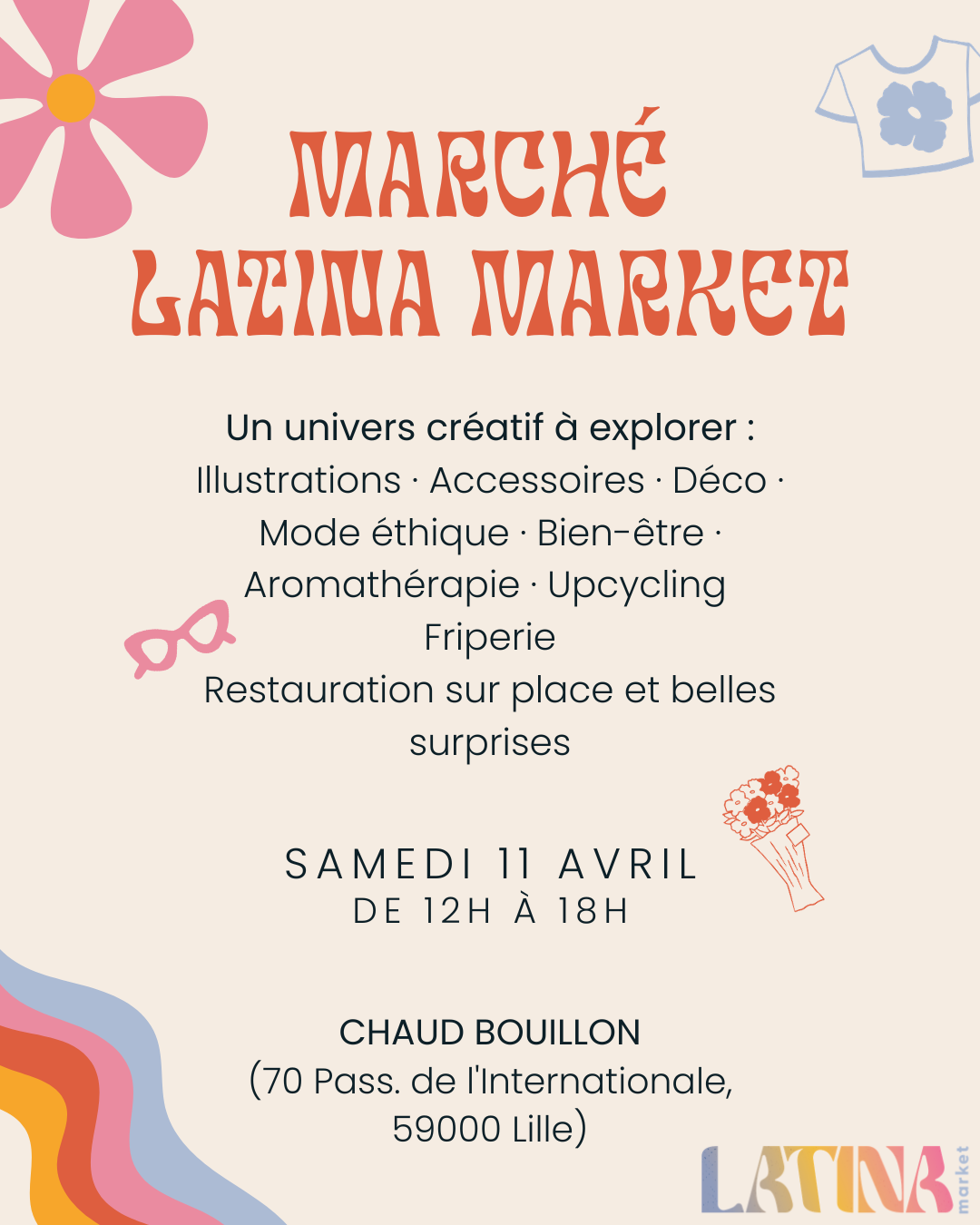 MARCHÉ
LATINA MARKET

Un univers créatif à explorer :
Illustrations · Accessoires · Déco · Mode éthique · Bien-être · Aromathérapie · Upcycling
Friperie
Restauration sur place et belles surprises

SAMEDI 11 AVRIL
DE 12H À 18H

CHAUD BOUILLON
(70 Pass. de l'Internationale,
59000 Lille)

LATINA market